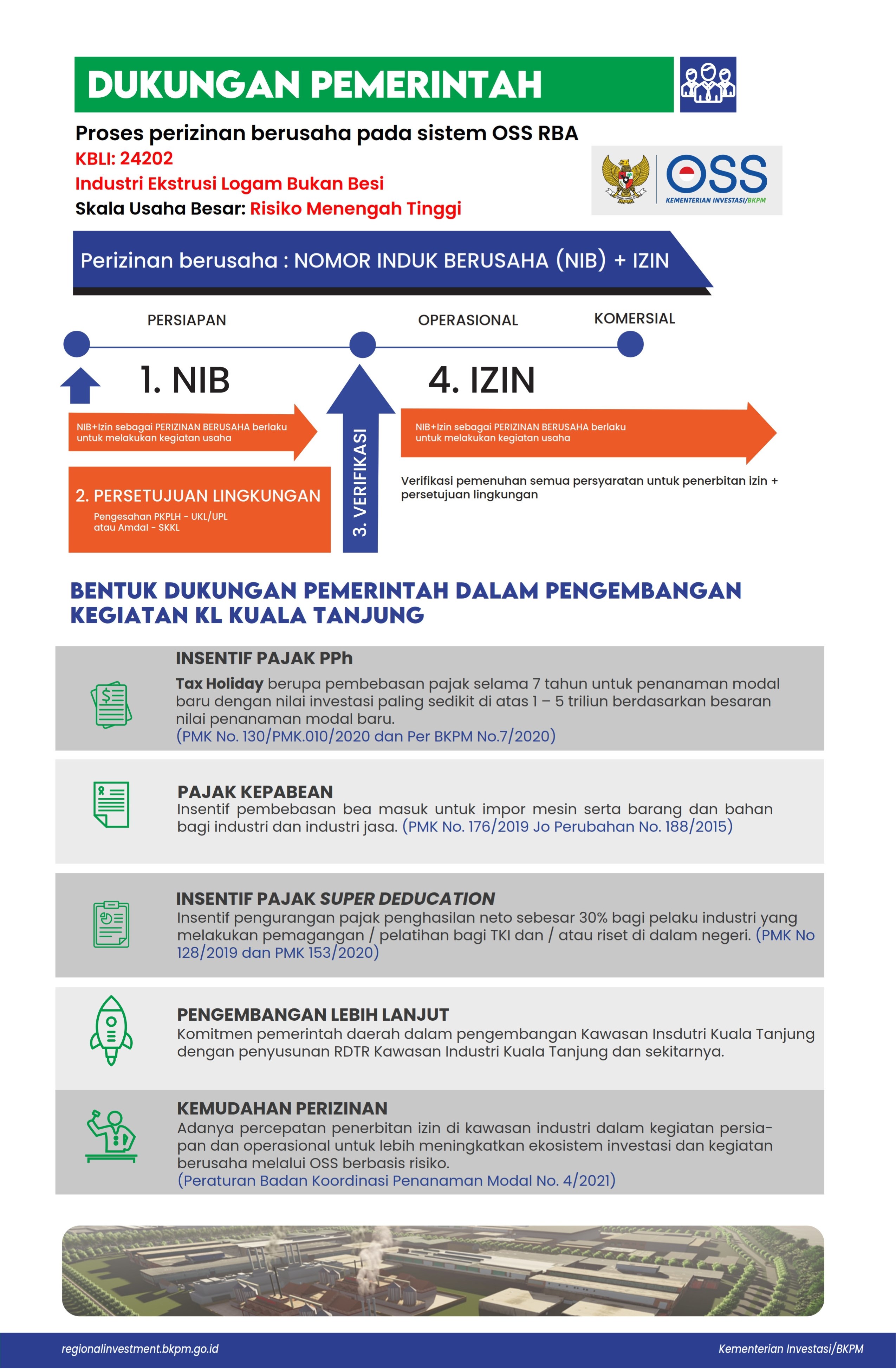 DUKUNGAN PEMERINTAH

Proses perizinan berusaha pada sistem OSS RBA
KBLI: 24202
Industri Ekstrusi Logam Bukan Besi
Skala Usaha Besar: Risiko Menengah Tinggi

OSS
KEMENTERIAN INVESTASI/BKPM

Perizinan berusaha : NOMOR INDUK BERUSAHA (NIB) + IZIN

PERSIAPAN
OPERASIONAL
KOMERSIAL

1. NIB

NIB+Izin sebagai PERIZINAN BERUSAHA berlaku untuk melakukan kegiatan usaha

2. PERSETUJUAN LINGKUNGAN
Pengesahan PKPLH - UKL/UPL atau Amdal - SKKL

3. VERIFIKASI

4. IZIN

NIB+Izin sebagai PERIZINAN BERUSAHA berlaku untuk melakukan kegiatan usaha

Verifikasi pemenuhan semua persyaratan untuk penerbitan izin + persetujuan lingkungan

BENTUK DUKUNGAN PEMERINTAH DALAM PENGEMBANGAN KEGIATAN KL KUALA TANJUNG

INSENTIF PAJAK PPh
Tax Holiday berupa pembebasan pajak selama 7 tahun untuk penanaman modal baru dengan nilai investasi paling sedikit di atas 1 – 5 triliun berdasarkan besaran nilai penanaman modal baru.
(PMK No. 130/PMK.010/2020 dan Per BKPM No.7/2020)

PAJAK KEPABEAN
Insentif pembebasan bea masuk untuk impor mesin serta barang dan bahan bagi industri dan industri jasa. (PMK No. 176/2019 Jo Perubahan No. 188/2015)

INSENTIF PAJAK SUPER DEDUCATION
Insentif pengurangan pajak penghasilan neto sebesar 30% bagi pelaku industri yang melakukan pemagangan / pelatihan bagi TKI dan / atau riset di dalam negeri. (PMK No 128/2019 dan PMK 153/2020)

PENGEMBANGAN LEBIH LANJUT
Komitmen pemerintah daerah dalam pengembangan Kawasan Insdutri Kuala Tanjung dengan penyusunan RDTR Kawasan Industri Kuala Tanjung dan sekitarnya.

KEMUDAHAN PERIZINAN
Adanya percepatan penerbitan izin di kawasan industri dalam kegiatan persiapan dan operasional untuk lebih meningkatkan ekosistem investasi dan kegiatan berusaha melalui OSS berbasis risiko.
(Peraturan Badan Koordinasi Penanaman Modal No. 4/2021)

regionalinvestment.bkpm.go.id
Kementerian Investasi/BKPM